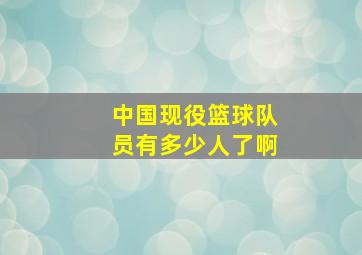 中国现役篮球队员有多少人了啊